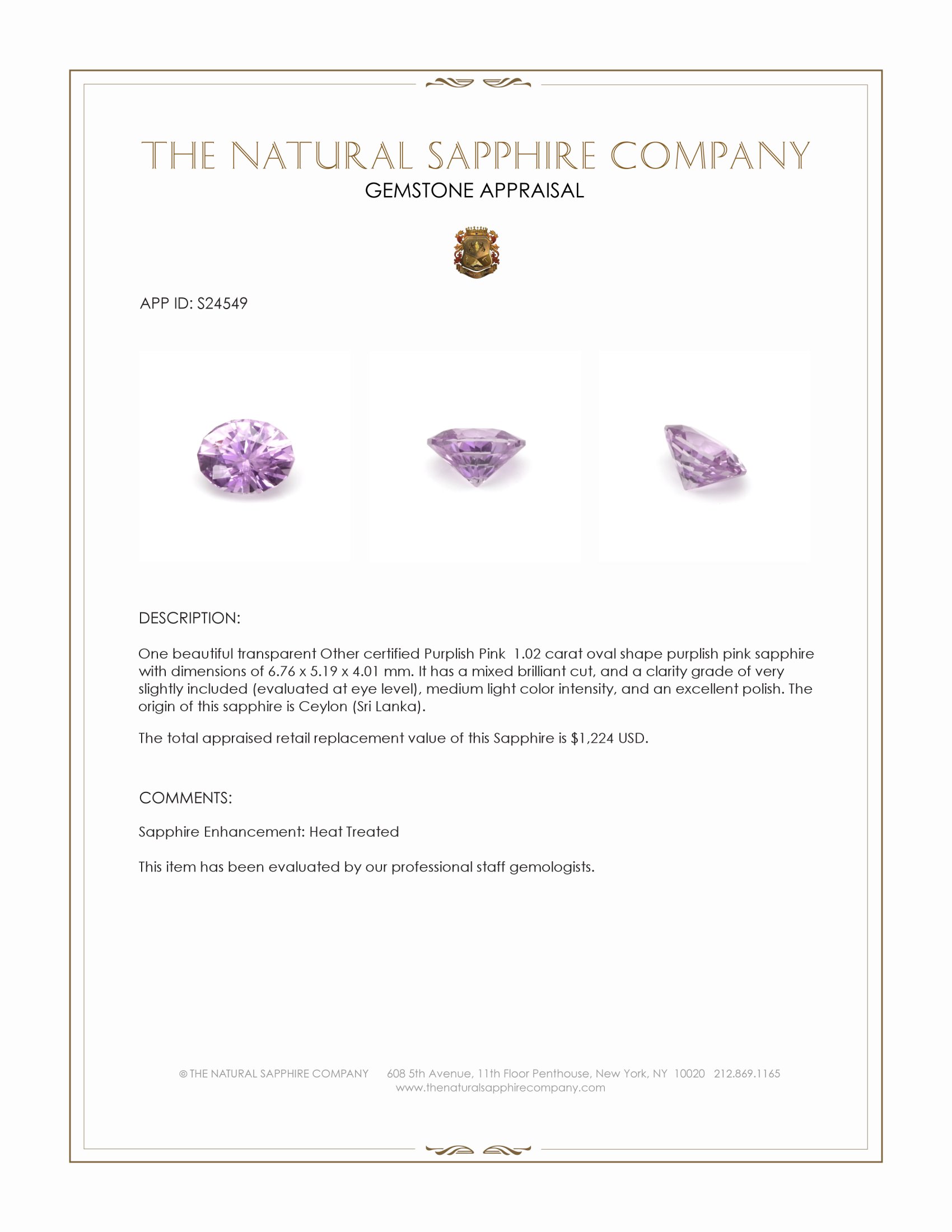 THE NATURAL SAPPHIRE COMPANY
GEMSTONE APPRAISAL

APP ID: S24549

DESCRIPTION:

One beautiful transparent Other certified Purplish Pink 1.02 carat oval shape purplish pink sapphire with dimensions of 6.76 x 5.19 x 4.01 mm. It has a mixed brilliant cut, and a clarity grade of very slightly included (evaluated at eye level), medium light color intensity, and an excellent polish. The origin of this sapphire is Ceylon (Sri Lanka).

The total appraised retail replacement value of this Sapphire is $1,224 USD.

COMMENTS:

Sapphire Enhancement: Heat Treated

This item has been evaluated by our professional staff gemologists.

© THE NATURAL SAPPHIRE COMPANY 608 5th Avenue, 11th Floor Penthouse, New York, NY 10020 212.869.1165
www.thenaturalsapphirecompany.com